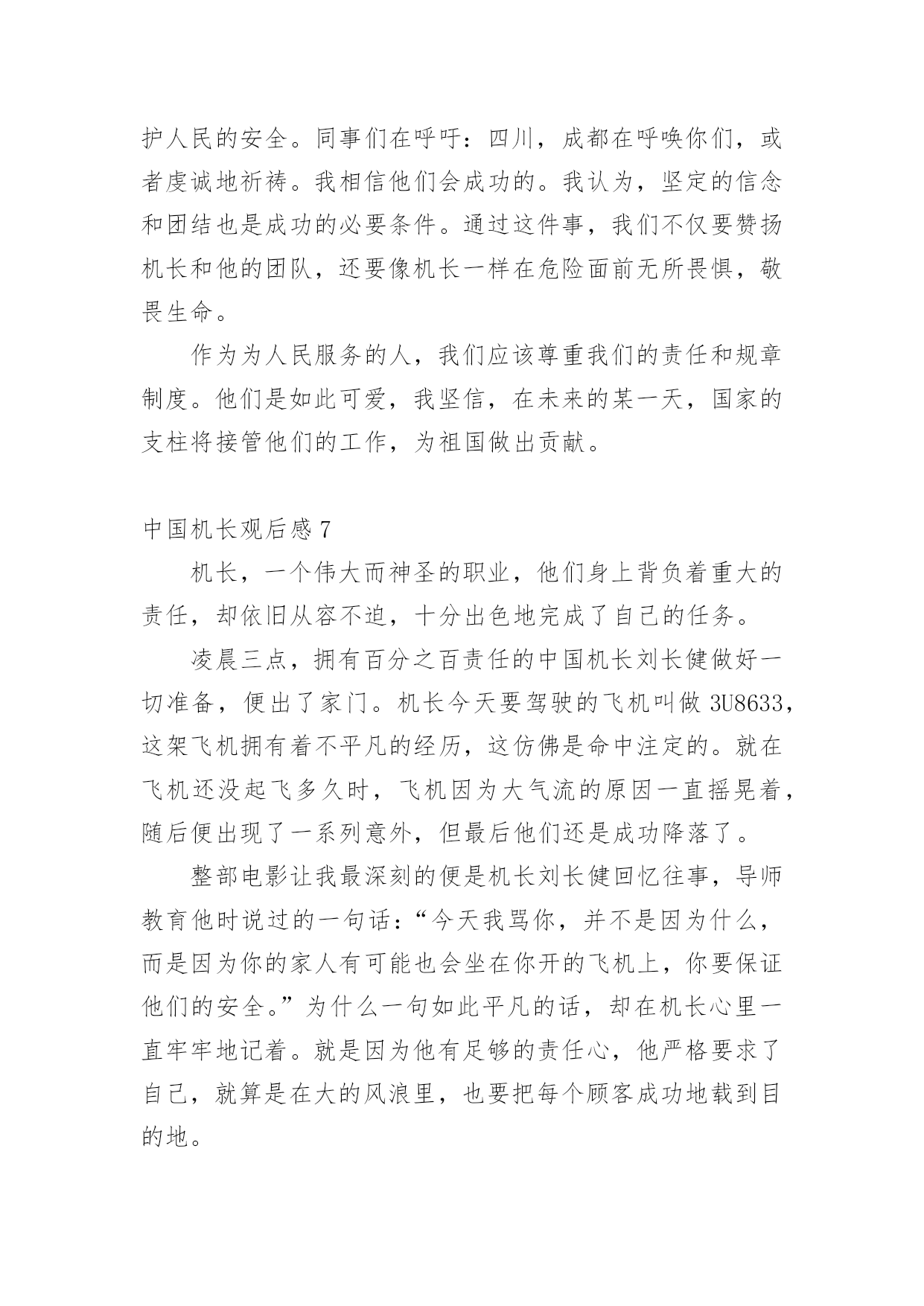 护人民的安全。同事们在呼吁：四川，成都在呼唤你们，或者虔诚地祈祷。我相信他们会成功的。我认为，坚定的信念和团结也是成功的必要条件。通过这件事，我们不仅要赞扬机长和他的团队，还要像机长一样在危险面前无所畏惧，敬畏生命。

作为为人民服务的人，我们应该尊重我们的责任和规章制度。他们是如此可爱，我坚信，在未来的某一天，国家的支柱将接管他们的工作，为祖国做出贡献。

中国机长观后感 7

机长，一个伟大而神圣的职业，他们身上背负着重大的责任，却依旧从容不迫，十分出色地完成了自己的任务。

凌晨三点，拥有百分之百责任的中国机长刘长健做好一切准备，便出了家门。机长今天要驾驶的飞机叫做 3U8633，这架飞机拥有着不平凡的经历，这仿佛是命中注定的。就在飞机还没起飞多久时，飞机因为大气流的原因一直摇晃着，随后便出现了一系列意外，但最后他们还是成功降落了。

整部电影让我最深刻的便是机长刘长健回忆往事，导师教育他时说过的一句话：“今天我骂你，并不是因为什么，而是因为你的家人有可能也会坐在你开的飞机上，你要保证他们的安全。”为什么一句如此平凡的话，却在机长心里一直牢牢地记着。就是因为他有足够的责任心，他严格要求了自己，就算是在大的风浪里，也要把每个顾客成功地载到目的地。